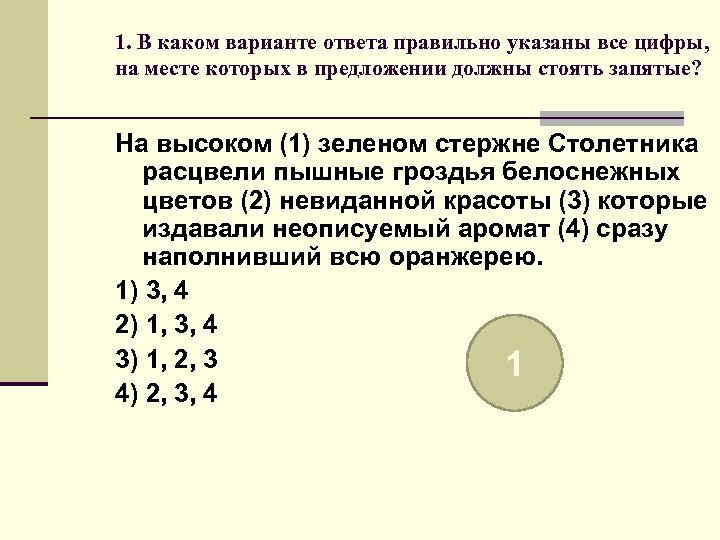 1. В каком варианте ответа правильно указаны все цифры, на месте которых в предложении должны стоять запятые?

На высоком (1) зеленом стержне Столетника расцвели пышные гроздья белоснежных цветов (2) невиданной красоты (3) которые издавали неописуемый аромат (4) сразу наполнивший всю оранжерею.

1) 3, 4

2) 1, 3, 4

3) 1, 2, 3

4) 2, 3, 4

1